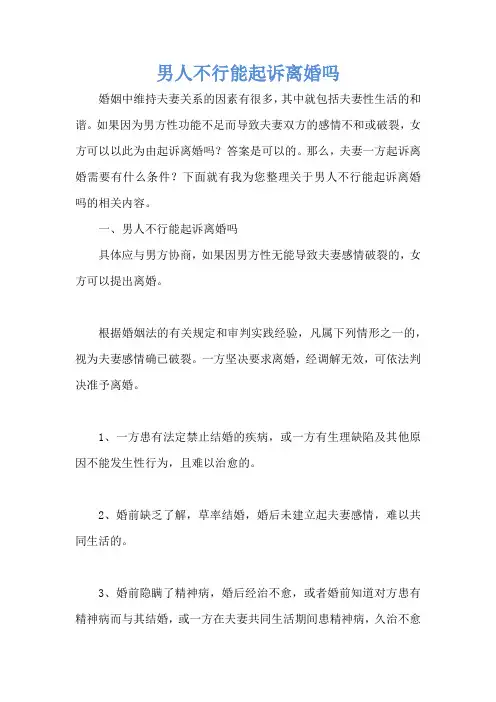 男人不行能起诉离婚吗

婚姻中维持夫妻关系的因素有很多，其中就包括夫妻性生活的和谐。如果因为男方性功能不足而导致夫妻双方的感情不和或破裂，女方可以以此为由起诉离婚吗？答案是可以的。那么，夫妻一方起诉离婚需要有什么条件？下面就有我为您整理关于男人不行能起诉离婚吗的相关内容。

一、男人不行能起诉离婚吗

具体应与男方协商，如果因男方性无能导致夫妻感情破裂的，女方可以提出离婚。

根据婚姻法的有关规定和审判实践经验，凡属下列情形之一的，视为夫妻感情确已破裂。一方坚决要求离婚，经调解无效，可依法判决准予离婚。

1、一方患有法定禁止结婚的疾病，或一方有生理缺陷及其他原因不能发生性行为，且难以治愈的。

2、婚前缺乏了解，草率结婚，婚后未建立起夫妻感情，难以共同生活的。

3、婚前隐瞒了精神病，婚后经治不愈，或者婚前知道对方患有精神病而与其结婚，或一方在夫妻共同生活期间患精神病，久治不愈